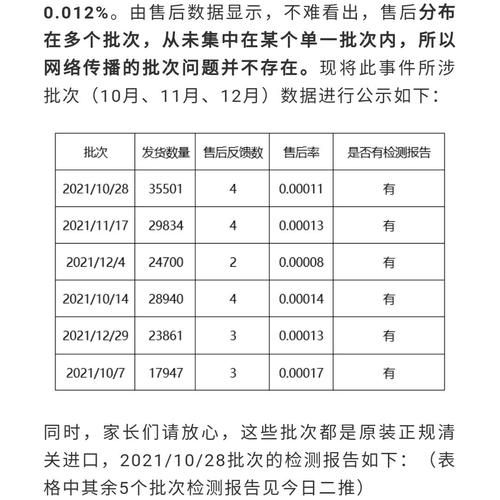 0.012%。由售后数据显示，不难看出，售后分布在多个批次，从未集中在某个单一批次内，所以网络传播的批次问题并不存在。现将此事件所涉批次（10月、11月、12月）数据进行公示如下：

| 批次 | 发货数量 | 售后反馈数 | 售后率 | 是否有检测报告 |
|---|---|---|---|---|
| 2021/10/28 | 35501 | 4 | 0.00011 | 有 |
| 2021/11/17 | 29834 | 4 | 0.00013 | 有 |
| 2021/12/4 | 24700 | 2 | 0.00008 | 有 |
| 2021/10/14 | 28940 | 4 | 0.00014 | 有 |
| 2021/12/29 | 23861 | 3 | 0.00013 | 有 |
| 2021/10/7 | 17947 | 3 | 0.00017 | 有 |

同时，家长们请放心，这些批次都是原装正规清关进口，2021/10/28批次的检测报告如下：（表格中其余5个批次检测报告见今日二推）